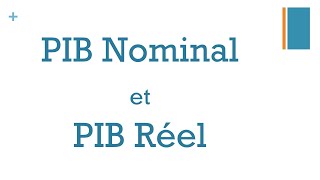 +

PIB Nominal

et

PIB Réel